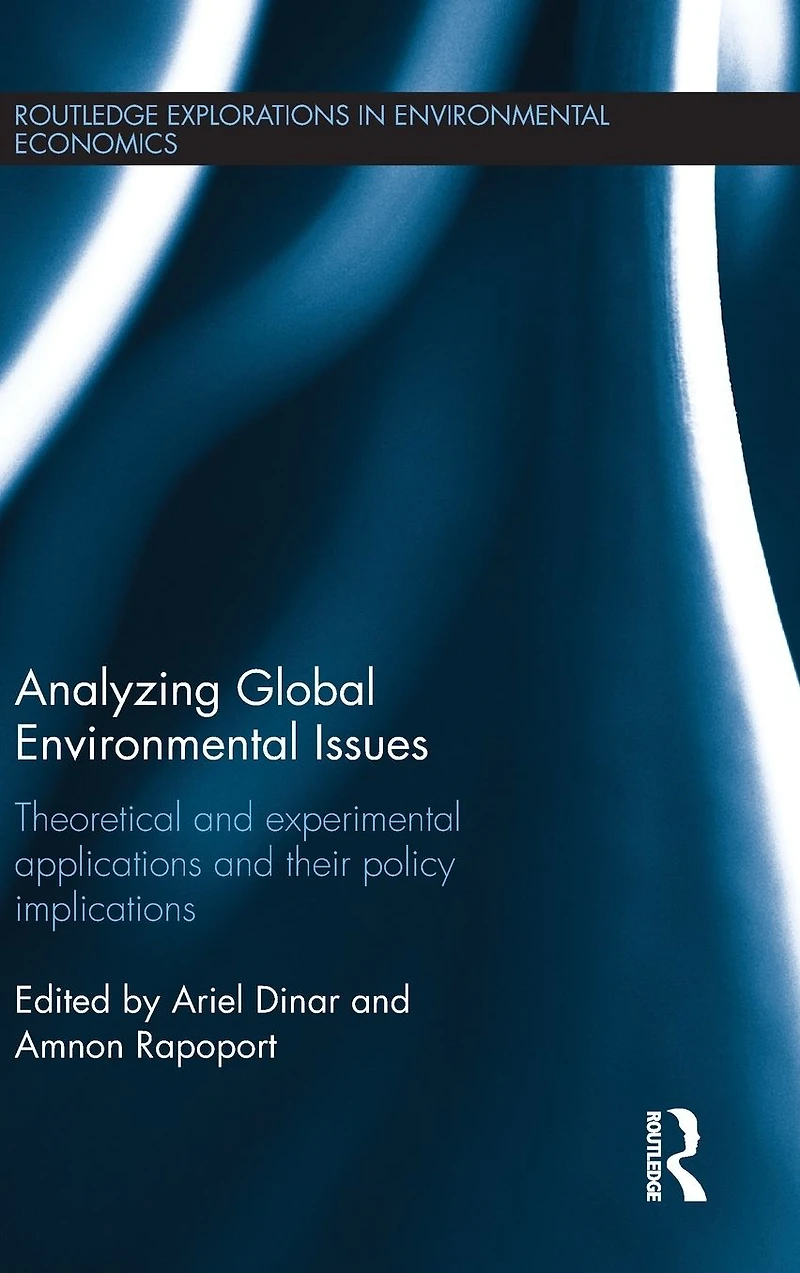 ROUTLEDGE EXPLORATIONS IN ENVIRONMENTAL ECONOMICS

Analyzing Global Environmental Issues

Theoretical and experimental applications and their policy implications

Edited by Ariel Dinar and Amnon Rapoport

ROUTLEDGE